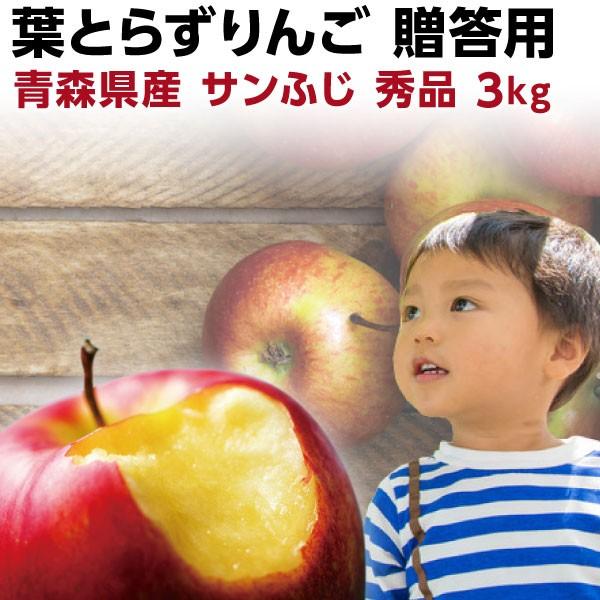 葉とらずりんご 贈答用
青森県産 サンふじ 秀品 3kg